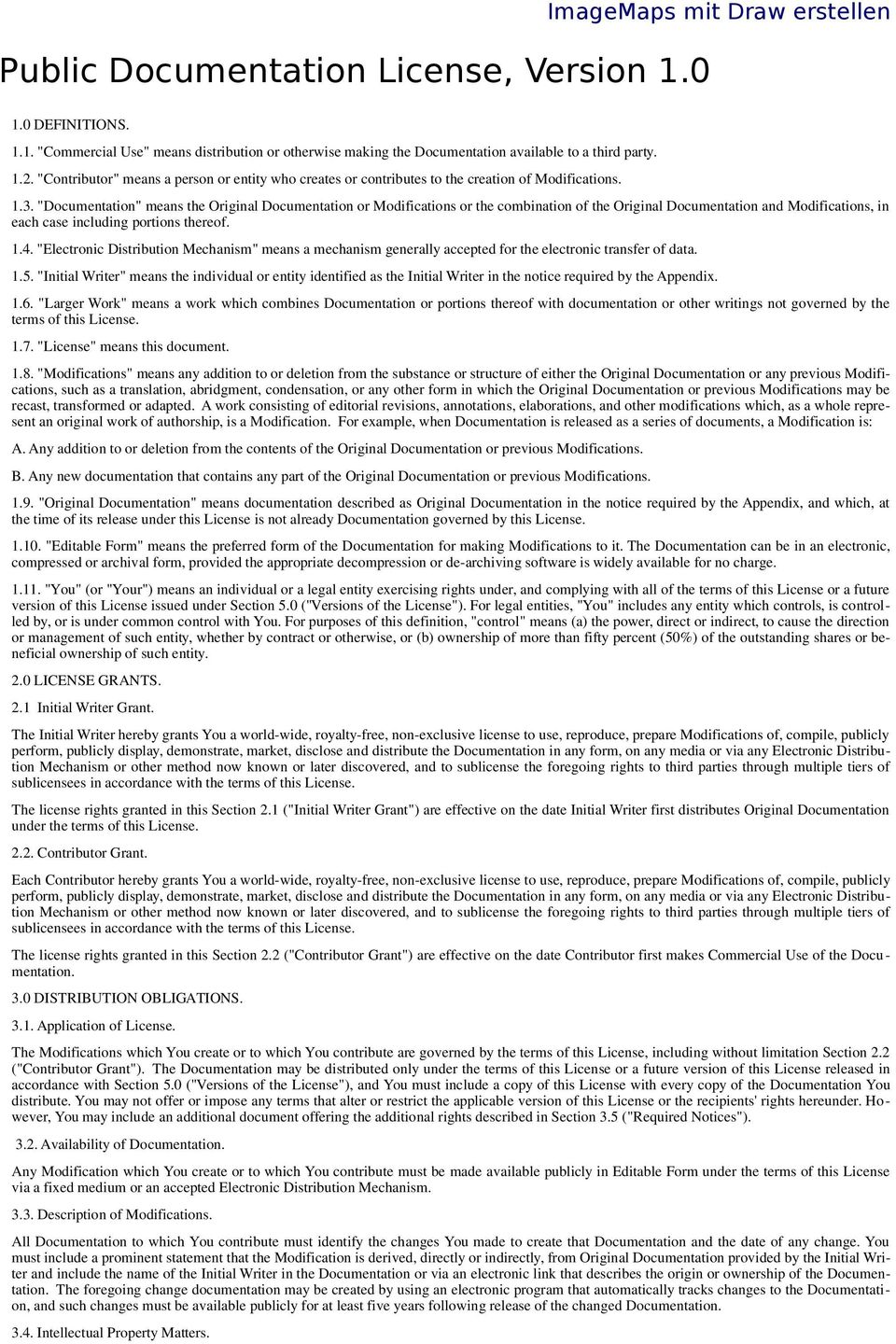 ImageMaps mit Draw erstellen

Public Documentation License, Version 1.0

1.0 DEFINITIONS.

1.1. "Commercial Use" means distribution or otherwise making the Documentation available to a third party.

1.2. "Contributor" means a person or entity who creates or contributes to the creation of Modifications.

1.3. "Documentation" means the Original Documentation or Modifications or the combination of the Original Documentation and Modifications, in each case including portions thereof.

1.4. "Electronic Distribution Mechanism" means a mechanism generally accepted for the electronic transfer of data.

1.5. "Initial Writer" means the individual or entity identified as the Initial Writer in the notice required by the Appendix.

1.6. "Larger Work" means a work which combines Documentation or portions thereof with documentation or other writings not governed by the terms of this License.

1.7. "License" means this document.

1.8. "Modifications" means any addition to or deletion from the substance or structure of either the Original Documentation or any previous Modifications, such as a translation, abridgment, condensation, or any other form in which the Original Documentation or previous Modifications may be recast, transformed or adapted. A work consisting of editorial revisions, annotations, elaborations, and other modifications which, as a whole represent an original work of authorship, is a Modification. For example, when Documentation is released as a series of documents, a Modification is:

A. Any addition to or deletion from the contents of the Original Documentation or previous Modifications.

B. Any new documentation that contains any part of the Original Documentation or previous Modifications.

1.9. "Original Documentation" means documentation described as Original Documentation in the notice required by the Appendix, and which, at the time of its release under this License is not already Documentation governed by this License.

1.10. "Editable Form" means the preferred form of the Documentation for making Modifications to it. The Documentation can be in an electronic, compressed or archival form, provided the appropriate decompression or de-archiving software is widely available for no charge.

1.11. "You" (or "Your") means an individual or a legal entity exercising rights under, and complying with all of the terms of this License or a future version of this License issued under Section 5.0 ("Versions of the License"). For legal entities, "You" includes any entity which controls, is controlled by, or is under common control with You. For purposes of this definition, "control" means (a) the power, direct or indirect, to cause the direction or management of such entity, whether by contract or otherwise, or (b) ownership of more than fifty percent (50%) of the outstanding shares or beneficial ownership of such entity.

2.0 LICENSE GRANTS.

2.1 Initial Writer Grant.

The Initial Writer hereby grants You a world-wide, royalty-free, non-exclusive license to use, reproduce, prepare Modifications of, compile, publicly perform, publicly display, demonstrate, market, disclose and distribute the Documentation in any form, on any media or via any Electronic Distribution Mechanism or other method now known or later discovered, and to sublicense the foregoing rights to third parties through multiple tiers of sublicensees in accordance with the terms of this License.

The license rights granted in this Section 2.1 ("Initial Writer Grant") are effective on the date Initial Writer first distributes Original Documentation under the terms of this License.

2.2. Contributor Grant.

Each Contributor hereby grants You a world-wide, royalty-free, non-exclusive license to use, reproduce, prepare Modifications of, compile, publicly perform, publicly display, demonstrate, market, disclose and distribute the Documentation in any form, on any media or via any Electronic Distribution Mechanism or other method now known or later discovered, and to sublicense the foregoing rights to third parties through multiple tiers of sublicensees in accordance with the terms of this License.

The license rights granted in this Section 2.2 ("Contributor Grant") are effective on the date Contributor first makes Commercial Use of the Documentation.

3.0 DISTRIBUTION OBLIGATIONS.

3.1. Application of License.

The Modifications which You create or to which You contribute are governed by the terms of this License, including without limitation Section 2.2 ("Contributor Grant"). The Documentation may be distributed only under the terms of this License or a future version of this License released in accordance with Section 5.0 ("Versions of the License"), and You must include a copy of this License with every copy of the Documentation You distribute. You may not offer or impose any terms that alter or restrict the applicable version of this License or the recipients' rights hereunder. However, You may include an additional document offering the additional rights described in Section 3.5 ("Required Notices").

3.2. Availability of Documentation.

Any Modification which You create or to which You contribute must be made available publicly in Editable Form under the terms of this License via a fixed medium or an accepted Electronic Distribution Mechanism.

3.3. Description of Modifications.

All Documentation to which You contribute must identify the changes You made to create that Documentation and the date of any change. You must include a prominent statement that the Modification is derived, directly or indirectly, from Original Documentation provided by the Initial Writer and include the name of the Initial Writer in the Documentation or via an electronic link that describes the origin or ownership of the Documentation. The foregoing change documentation may be created by using an electronic program that automatically tracks changes to the Documentation, and such changes must be available publicly for at least five years following release of the changed Documentation.

3.4. Intellectual Property Matters.